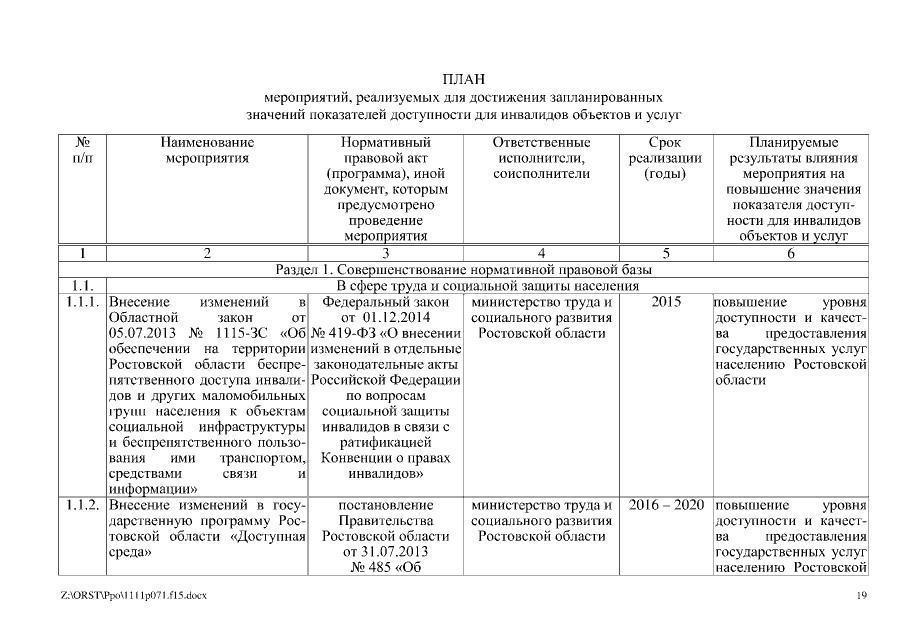 ПЛАН
мероприятий, реализуемых для достижения запланированных значений показателей доступности для инвалидов объектов и услуг

| № п/п | Наименование мероприятия | Нормативный правовой акт (программа), иной документ, которым предусмотрено проведение мероприятия | Ответственные исполнители, соисполнители | Срок реализации (годы) | Планируемые результаты влияния мероприятия на повышение значения показателя доступности для инвалидов объектов и услуг |
|---|---|---|---|---|---|
| 1 | 2 | 3 | 4 | 5 | 6 |
| Раздел 1. Совершенствование нормативной правовой базы | | | | | |
| 1.1. | В сфере труда и социальной защиты населения | | | | |
| 1.1.1. | Внесение изменений в Областной закон от 05.07.2013 № 1115-ЗС «Об обеспечении на территории Ростовской области беспрепятственного доступа инвалидов и других маломобильных групп населения к объектам социальной инфраструктуры и беспрепятственного пользования ими транспортом, средствами связи и информации» | Федеральный закон от 01.12.2014 № 419-ФЗ «О внесении изменений в отдельные законодательные акты Российской Федерации по вопросам социальной защиты инвалидов в связи с ратификацией Конвенции о правах инвалидов» | министерство труда и социального развития Ростовской области | 2015 | повышение уровня доступности и качества предоставления государственных услуг населению Ростовской области |
| 1.1.2. | Внесение изменений в государственную программу Ростовской области «Доступная среда» | постановление Правительства Ростовской области от 31.07.2013 № 485 «Об | министерство труда и социального развития Ростовской области | 2016 – 2020 | повышение уровня доступности и качества предоставления государственных услуг населению Ростовской |

Z:\ORST\Ppo\1111p071.f15.docx 19